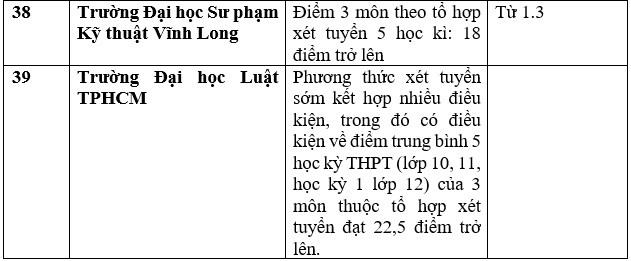 | 38 | Trường Đại học Sư phạm Kỹ thuật Vĩnh Long | Điểm 3 môn theo tổ hợp xét tuyển 5 học kì: 18 điểm trở lên | Từ 1.3 |
|---|---|---|---|
| 39 | Trường Đại học Luật TPHCM | Phương thức xét tuyển sớm kết hợp nhiều điều kiện, trong đó có điều kiện về điểm trung bình 5 học kỳ THPT (lớp 10, 11, học kỳ 1 lớp 12) của 3 môn thuộc tổ hợp xét tuyển đạt 22,5 điểm trở lên. | |